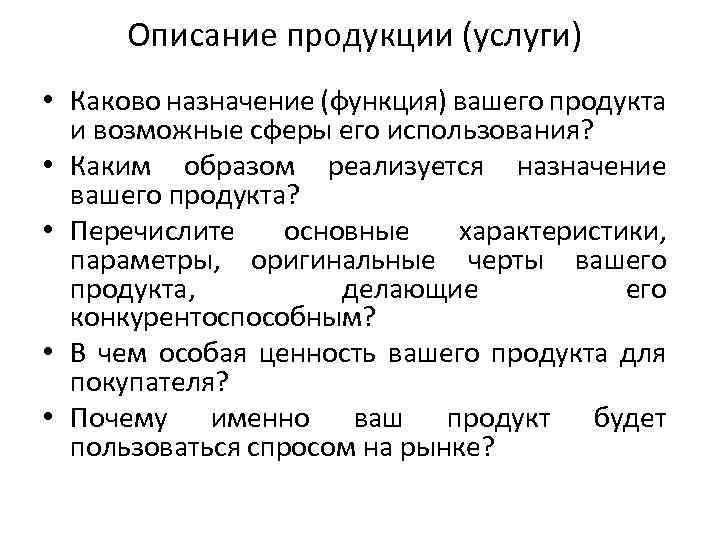 Описание продукции (услуги)

• Каково назначение (функция) вашего продукта и возможные сферы его использования?
• Каким образом реализуется назначение вашего продукта?
• Перечислите основные характеристики, параметры, оригинальные черты вашего продукта, делающие его конкурентоспособным?
• В чем особая ценность вашего продукта для покупателя?
• Почему именно ваш продукт будет пользоваться спросом на рынке?